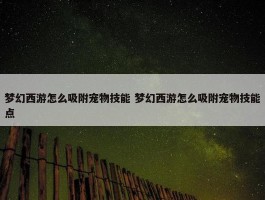 梦幻西游怎么吸附宠物技能 梦幻西游怎么吸附宠物技能点